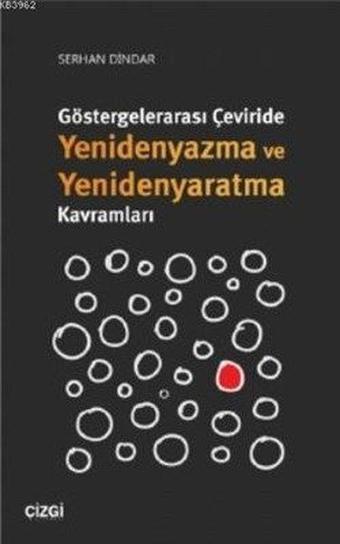 K83962

SERHAN DİNDAR

Göstergelerarası Çeviride
Yenidenyazma ve
Yenidenyaratma
Kavramları

çizgi